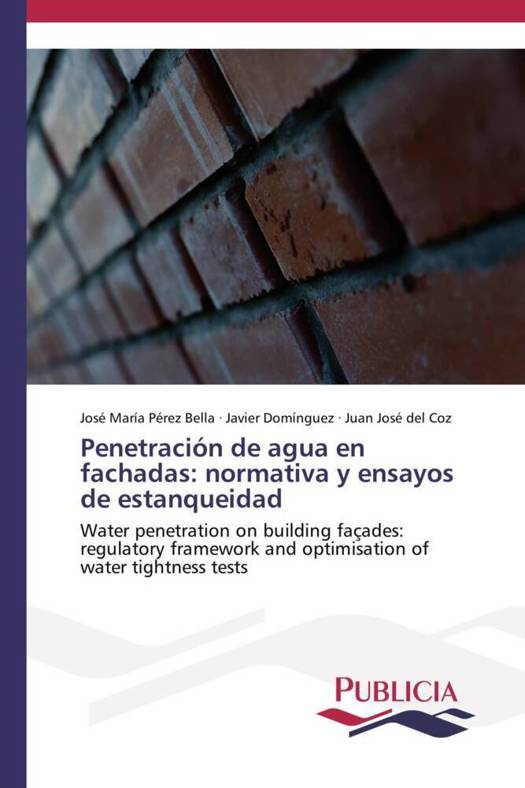 José María Pérez Bella · Javier Domínguez · Juan José del Coz

Penetración de agua en fachadas: normativa y ensayos de estanqueidad

Water penetration on building façades: regulatory framework and optimisation of water tightness tests

PUBLICIA